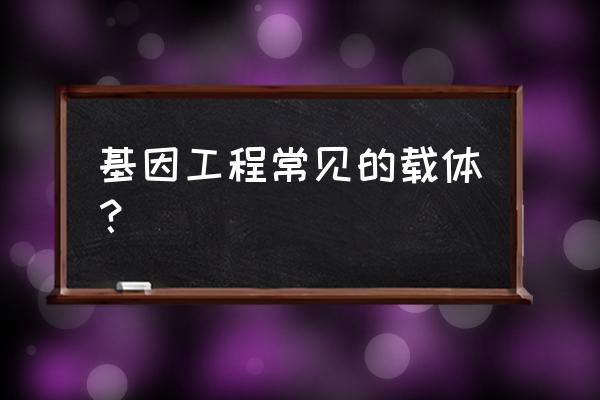 基因工程常见的载体？